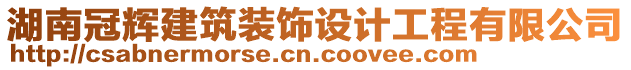 湖南冠辉建筑装饰设计工程有限公司
http://csabnermorse.cn.coovee.com